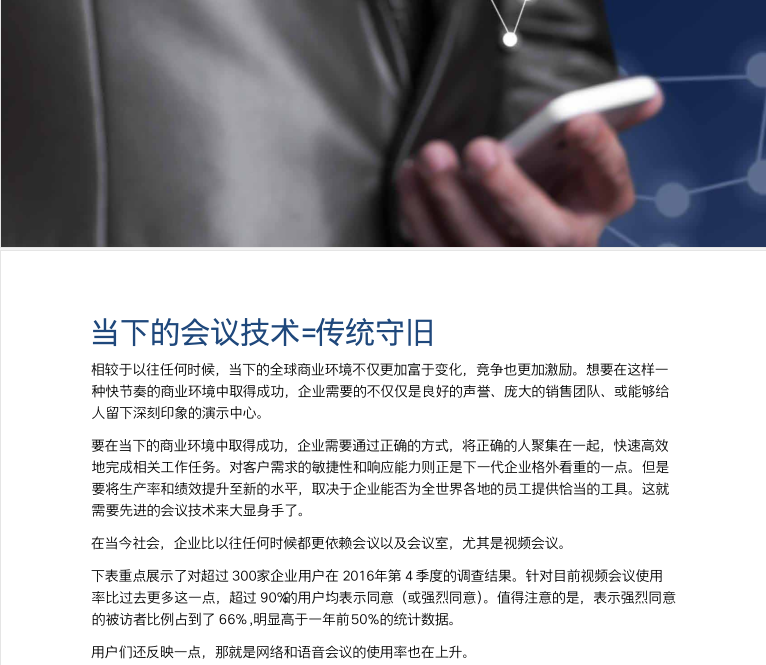 当下的会议技术=传统守旧

相较于以往任何时候，当下的全球商业环境不仅更加富于变化，竞争也更加激励。想要在这样一种快节奏的商业环境中取得成功，企业需要的不仅仅是良好的声誉、庞大的销售团队、或能够给人留下深刻印象的演示中心。

要在当下的商业环境中取得成功，企业需要通过正确的方式，将正确的人聚集在一起，快速高效地完成相关工作任务。对客户需求的敏捷性和响应能力则正是下一代企业格外看重的一点。但是要将生产率和绩效提升至新的水平，取决于企业能否为全世界各地的员工提供恰当的工具。这就需要先进的会议技术来大显身手了。

在当今社会，企业比以往任何时候都更依赖会议以及会议室，尤其是视频会议。

下表重点展示了对超过 300家企业用户在 2016年第 4 季度的调查结果。针对目前视频会议使用率比过去更多这一点，超过 90%的用户均表示同意（或强烈同意）。值得注意的是，表示强烈同意的被访者比例占到了 66% ,明显高于一年前50%的统计数据。

用户们还反映一点，那就是网络和语音会议的使用率也在上升。